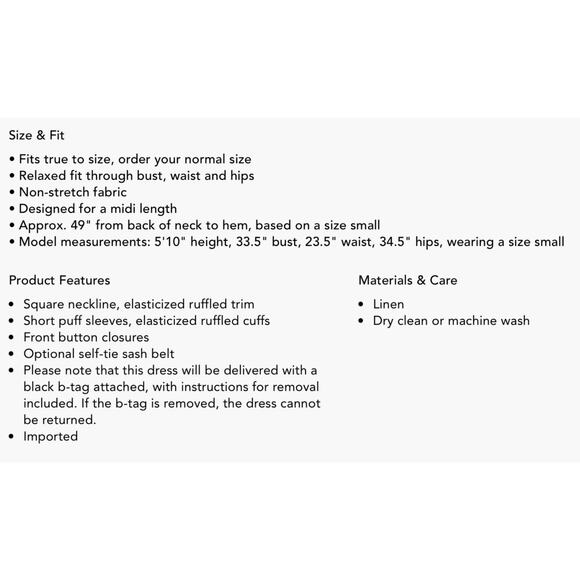 Size & Fit

• Fits true to size, order your normal size
• Relaxed fit through bust, waist and hips
• Non-stretch fabric
• Designed for a midi length
• Approx. 49" from back of neck to hem, based on a size small
• Model measurements: 5'10" height, 33.5" bust, 23.5" waist, 34.5" hips, wearing a size small

Product Features

• Square neckline, elasticized ruffled trim
• Short puff sleeves, elasticized ruffled cuffs
• Front button closures
• Optional self-tie sash belt
• Please note that this dress will be delivered with a black b-tag attached, with instructions for removal included. If the b-tag is removed, the dress cannot be returned.
• Imported

Materials & Care

• Linen
• Dry clean or machine wash